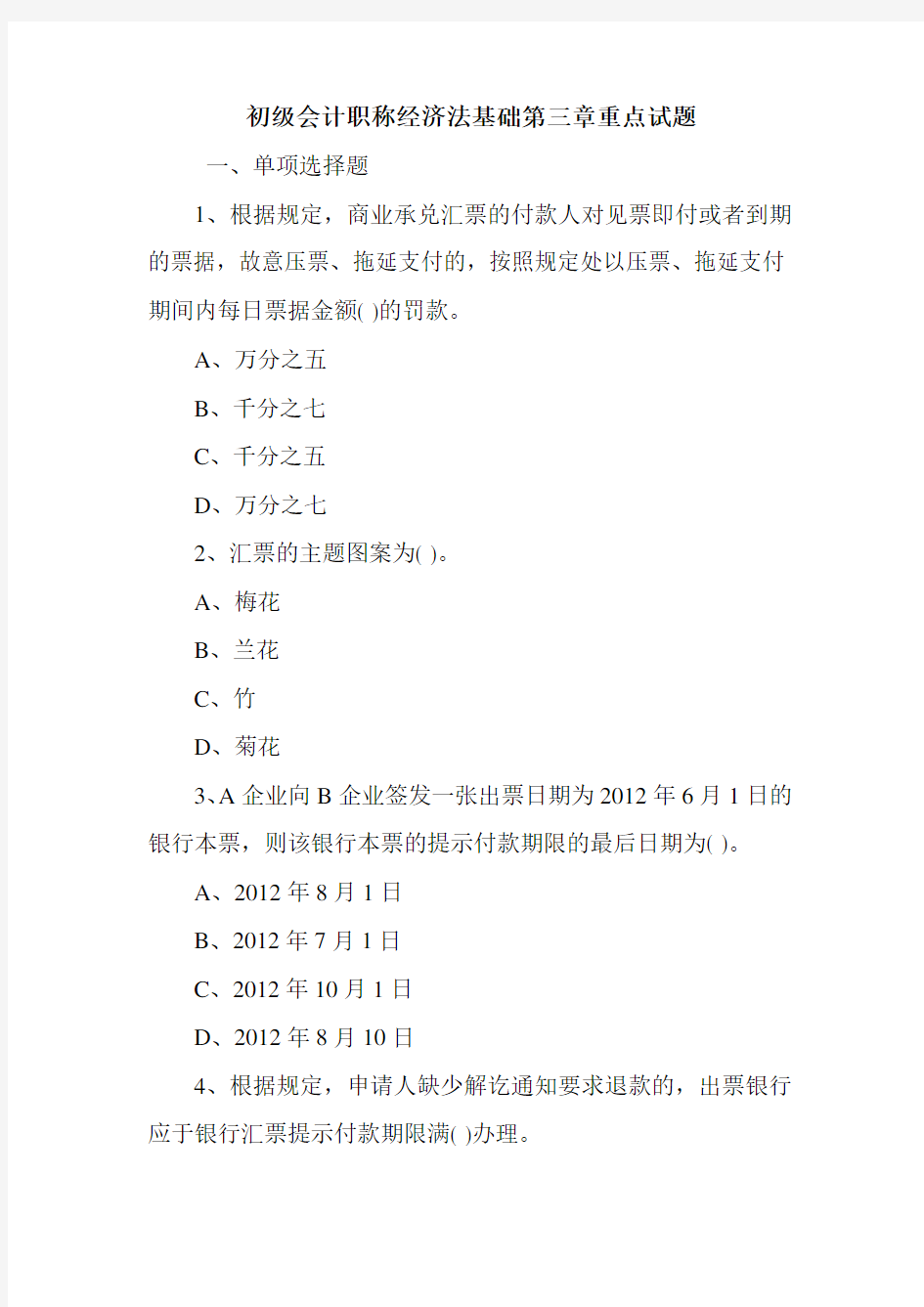 初级会计职称经济法基础第三章重点试题

一、单项选择题

1、根据规定，商业承兑汇票的付款人对见票即付或者到期的票据，故意压票、拖延支付的，按照规定处以压票、拖延支付期间内每日票据金额( )的罚款。

A、万分之五

B、千分之七

C、千分之五

D、万分之七

2、汇票的主题图案为( )。

A、梅花

B、兰花

C、竹

D、菊花

3、A 企业向 B 企业签发一张出票日期为 2012 年 6 月 1 日的银行本票，则该银行本票的提示付款期限的最后日期为( )。

A、2012 年 8 月 1 日

B、2012 年 7 月 1 日

C、2012 年 10 月 1 日

D、2012 年 8 月 10 日

4、根据规定，申请人缺少解讫通知要求退款的，出票银行应于银行汇票提示付款期限满( )办理。